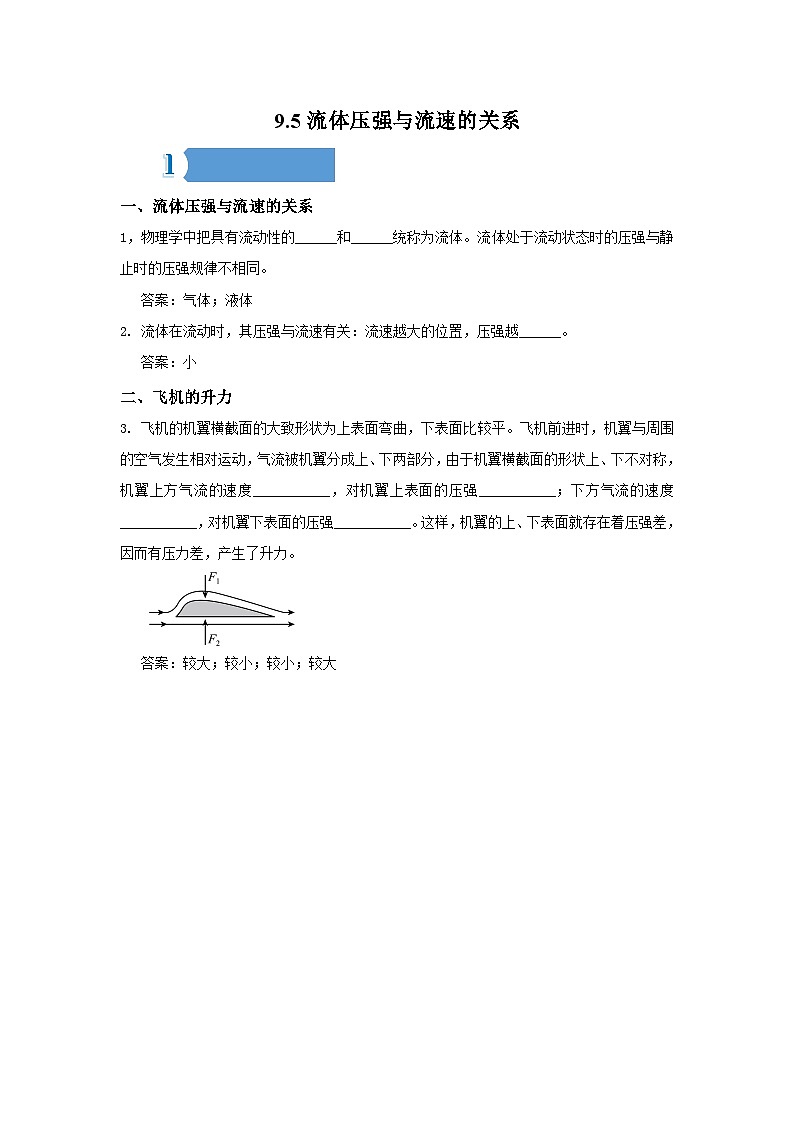 9.5 流体压强与流速的关系

1

一、流体压强与流速的关系

1，物理学中把具有流动性的______和______统称为流体。流体处于流动状态时的压强与静止时的压强规律不相同。

答案：气体；液体

2. 流体在流动时，其压强与流速有关：流速越大的位置，压强越______。

答案：小

二、飞机的升力

3. 飞机的机翼横截面的大致形状为上表面弯曲，下表面比较平。飞机前进时，机翼与周围的空气发生相对运动，气流被机翼分成上、下两部分，由于机翼横截面的形状上、下不对称，机翼上方气流的速度__________，对机翼上表面的压强__________；下方气流的速度__________，对机翼下表面的压强__________。这样，机翼的上、下表面就存在着压强差，因而有压力差，产生了升力。

$F_1$

$F_2$

答案：较大；较小；较小；较大